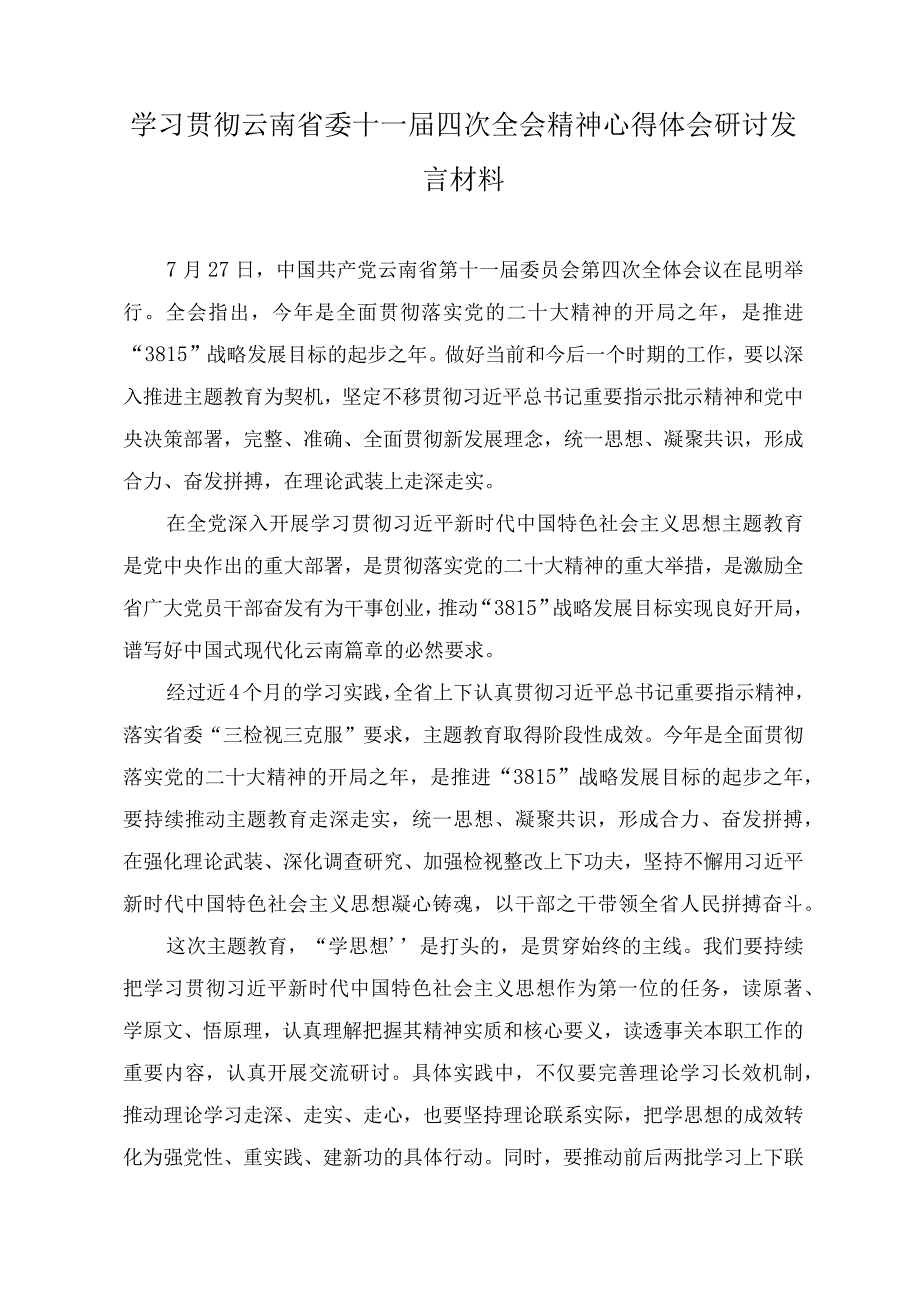 学习贯彻云南省委十一届四次全会精神心得体会研讨发言材料

7月27日，中国共产党云南省第十一届委员会第四次全体会议在昆明举行。全会指出，今年是全面贯彻落实党的二十大精神的开局之年，是推进“3815”战略发展目标的起步之年。做好当前和今后一个时期的工作，要以深入推进主题教育为契机，坚定不移贯彻习近平总书记重要指示批示精神和党中央决策部署，完整、准确、全面贯彻新发展理念，统一思想、凝聚共识，形成合力、奋发拼搏，在理论武装上走深走实。

在全党深入开展学习贯彻习近平新时代中国特色社会主义思想主题教育是党中央作出的重大部署，是贯彻落实党的二十大精神的重大举措，是激励全省广大党员干部奋发有为干事创业，推动“3815”战略发展目标实现良好开局，谱写好中国式现代化云南篇章的必然要求。

经过近4个月的学习实践，全省上下认真贯彻习近平总书记重要指示精神，落实省委“三检视三克服”要求，主题教育取得阶段性成效。今年是全面贯彻落实党的二十大精神的开局之年，是推进“3815”战略发展目标的起步之年，要持续推动主题教育走深走实，统一思想、凝聚共识，形成合力、奋发拼搏，在强化理论武装、深化调查研究、加强检视整改上下功夫，坚持不懈用习近平新时代中国特色社会主义思想凝心铸魂，以干部之干带领全省人民拼搏奋斗。

这次主题教育，“学思想’’是打头的，是贯穿始终的主线。我们要持续把学习贯彻习近平新时代中国特色社会主义思想作为第一位的任务，读原著、学原文、悟原理，认真理解把握其精神实质和核心要义，读透事关本职工作的重要内容，认真开展交流研讨。具体实践中，不仅要完善理论学习长效机制，推动理论学习走深、走实、走心，也要坚持理论联系实际，把学思想的成效转化为强党性、重实践、建新功的具体行动。同时，要推动前后两批学习上下联